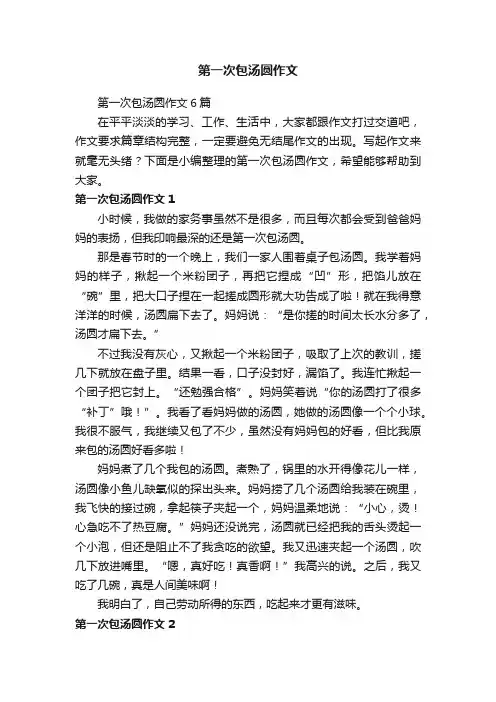 第一次包汤圆作文

第一次包汤圆作文 6 篇

在平平淡淡的学习、工作、生活中，大家都跟作文打过交道吧，作文要求篇章结构完整，一定要避免无结尾作文的出现。写起作文来就毫无头绪？下面是小编整理的第一次包汤圆作文，希望能够帮助到大家。

第一次包汤圆作文 1

小时候，我做的家务事虽然不是很多，而且每次都会受到爸爸妈妈的表扬，但我印响最深的还是第一次包汤圆。

那是春节时的一个晚上，我们一家人围着桌子包汤圆。我学着妈妈的样子，揪起一个米粉团子，再把它捏成“凹”形，把馅儿放在“碗”里，把大口子捏在一起搓成圆形就大功告成了啦！就在我得意洋洋的时候，汤圆扁下去了。妈妈说：“是你搓的时间太长水分多了，汤圆才扁下去。”

不过我没有灰心，又揪起一个米粉团子，吸取了上次的教训，搓几下就放在盘子里。结果一看，口子没封好，漏馅了。我连忙揪起一个团子把它封上。“还勉强合格”。妈妈笑着说“你的汤圆打了很多“补丁”哦！”。我看了看妈妈做的汤圆，她做的汤圆像一个个小球。我很不服气，我继续又包了不少，虽然没有妈妈包的好看，但比我原来包的汤圆好看多啦！

妈妈煮了几个我包的汤圆。煮熟了，锅里的水开得像花儿一样，汤圆像小鱼儿缺氧似的探出头来。妈妈捞了几个汤圆给我装在碗里，我飞快的接过碗，拿起筷子夹起一个，妈妈温柔地说：“小心，烫！心急吃不了热豆腐。”妈妈还没说完，汤圆就已经把我的舌头烫起一个小泡，但还是阻止不了我贪吃的欲望。我又迅速夹起一个汤圆，吹几下放进嘴里。“嗯，真好吃！真香啊！”我高兴的说。之后，我又吃了几碗，真是人间美味啊！

我明白了，自己劳动所得的东西，吃起来才更有滋味。

第一次包汤圆作文 2